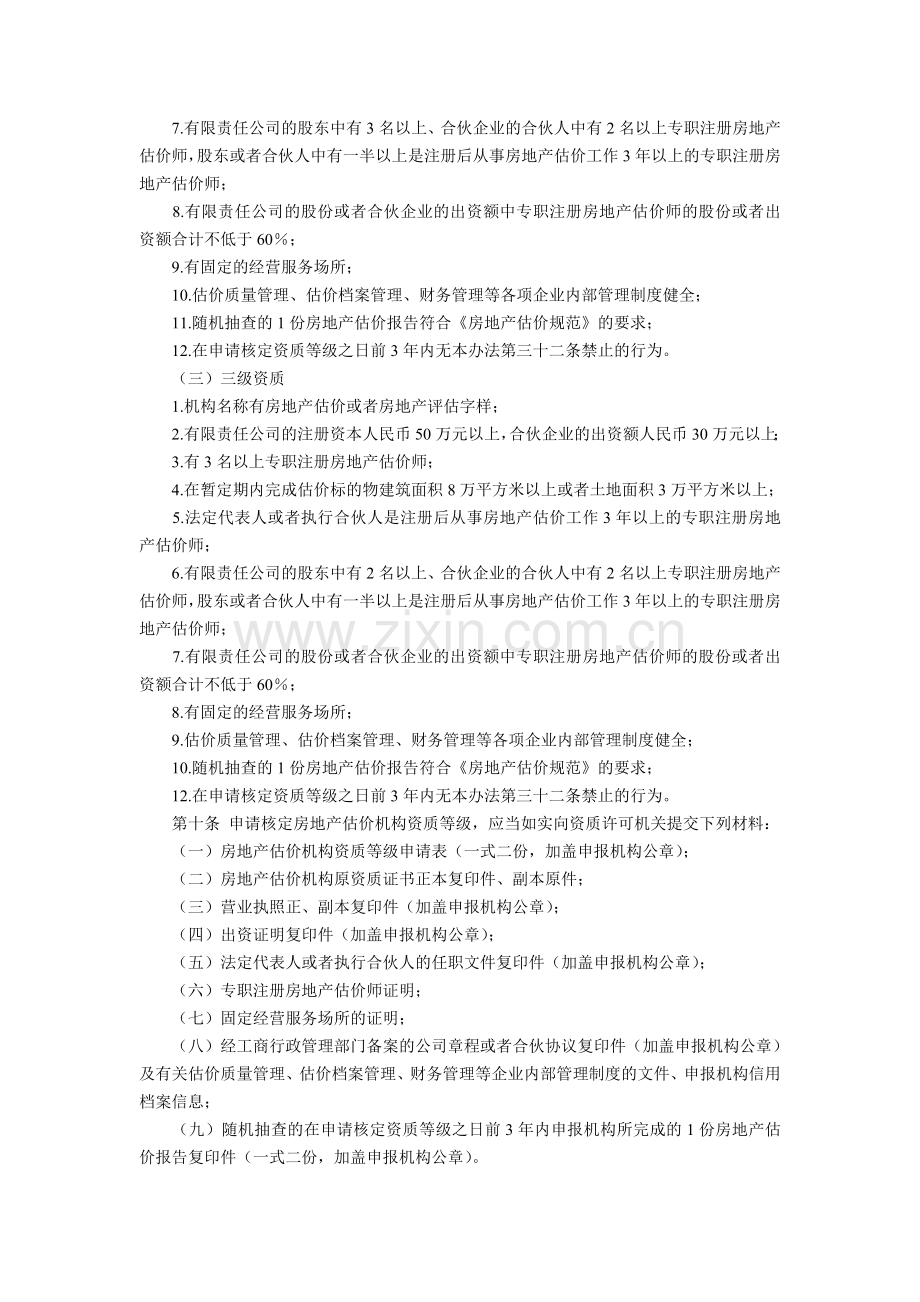 7.有限责任公司的股东中有3名以上、合伙企业的合伙人中有2名以上专职注册房地产估价师,股东或者合伙人中有一半以上是注册后从事房地产估价工作3年以上的专职注册房地产估价师;

8.有限责任公司的股份或者合伙企业的出资额中专职注册房地产估价师的股份或者出资额合计不低于60%;

9.有固定的经营服务场所;

10.估价质量管理、估价档案管理、财务管理等各项企业内部管理制度健全;

11.随机抽查的1份房地产估价报告符合《房地产估价规范》的要求;

12.在申请核定资质等级之日前3年内无本办法第三十二条禁止的行为。

（三）三级资质

1.机构名称有房地产估价或者房地产评估字样;

2.有限责任公司的注册资本人民币50万元以上,合伙企业的出资额人民币30万元以上;

3.有3名以上专职注册房地产估价师;

4.在暂定期内完成估价标的物建筑面积8万平方米以上或者土地面积3万平方米以上;

5.法定代表人或者执行合伙人是注册后从事房地产估价工作3年以上的专职注册房地产估价师;

6.有限责任公司的股东中有2名以上、合伙企业的合伙人中有2名以上专职注册房地产估价师,股东或者合伙人中有一半以上是注册后从事房地产估价工作3年以上的专职注册房地产估价师;

7.有限责任公司的股份或者合伙企业的出资额中专职注册房地产估价师的股份或者出资额合计不低于60%;

8.有固定的经营服务场所;

9.估价质量管理、估价档案管理、财务管理等各项企业内部管理制度健全;

10.随机抽查的1份房地产估价报告符合《房地产估价规范》的要求;

12.在申请核定资质等级之日前3年内无本办法第三十二条禁止的行为。

第十条 申请核定房地产估价机构资质等级，应当如实向资质许可机关提交下列材料：

（一）房地产估价机构资质等级申请表（一式二份，加盖申报机构公章）;

（二）房地产估价机构原资质证书正本复印件、副本原件;

（三）营业执照正、副本复印件（加盖申报机构公章）;

（四）出资证明复印件（加盖申报机构公章）;

（五）法定代表人或者执行合伙人的任职文件复印件（加盖申报机构公章）;

（六）专职注册房地产估价师证明;

（七）固定经营服务场所的证明;

（八）经工商行政管理部门备案的公司章程或者合伙协议复印件（加盖申报机构公章）及有关估价质量管理、估价档案管理、财务管理等企业内部管理制度的文件、申报机构信用档案信息;

（九）随机抽查的在申请核定资质等级之日前3年内申报机构所完成的1份房地产估价报告复印件（一式二份，加盖申报机构公章）。

www.zixin.com.cn